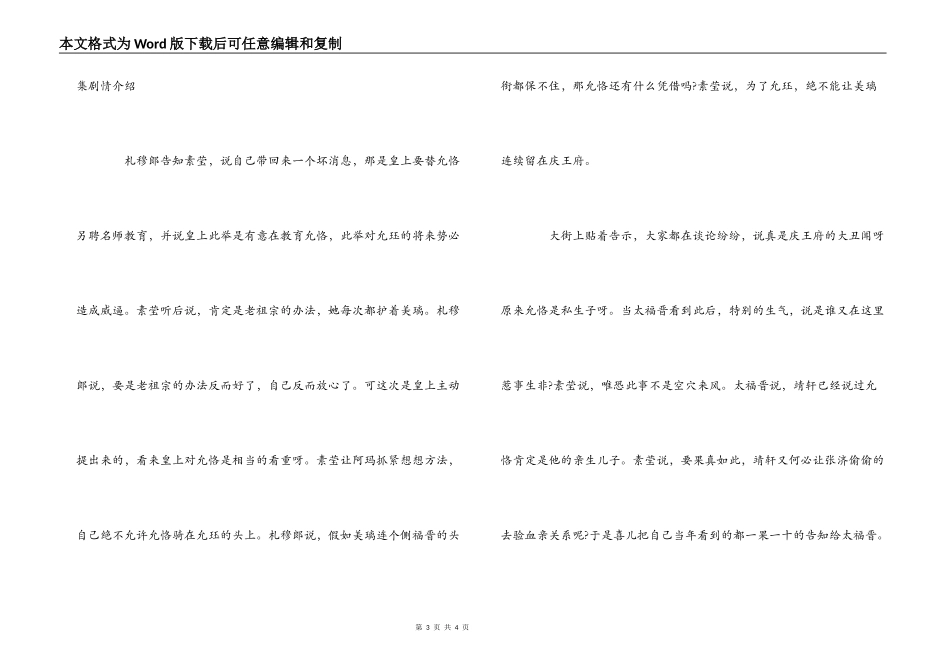 本文格式为Word版下载后可任意编辑和复制

集剧情介绍

札穆郎告知素莹，说自己带回来一个坏消息，那是皇上要替允恪另聘名师教育，并说皇上此举是有意在教育允恪，此举对允珏的将来势必造成威逼。素莹听后说，肯定是老祖宗的办法，她每次都护着美璃。札穆郎说，要是老祖宗的办法反而好了，自己反而放心了。可这次是皇上主动提出来的，看来皇上对允恪是相当的看重呀。素莹让阿玛抓紧想想方法，自己绝不允许允恪骑在允珏的头上。札穆郎说，假如美璃连个侧福晋的头衔都保不住，那允恪还有什么凭借吗?素莹说，为了允珏，绝不能让美璃连续留在庆王府。

大街上贴着告示，大家都在谈论纷纷，说真是庆王府的大丑闻呀原来允恪是私生子呀。当太福晋看到此后，特别的生气，说是谁又在这里惹事生非?素莹说，唯恐此事不是空穴来风。太福晋说，靖轩已经说过允恪肯定是他的亲生儿子。素莹说，要果真如此，靖轩又何必让张济偷偷的去验血亲关系呢?于是喜儿把自己当年看到的都一果一十的告知给太福晋。

第 3 页 共 4 页